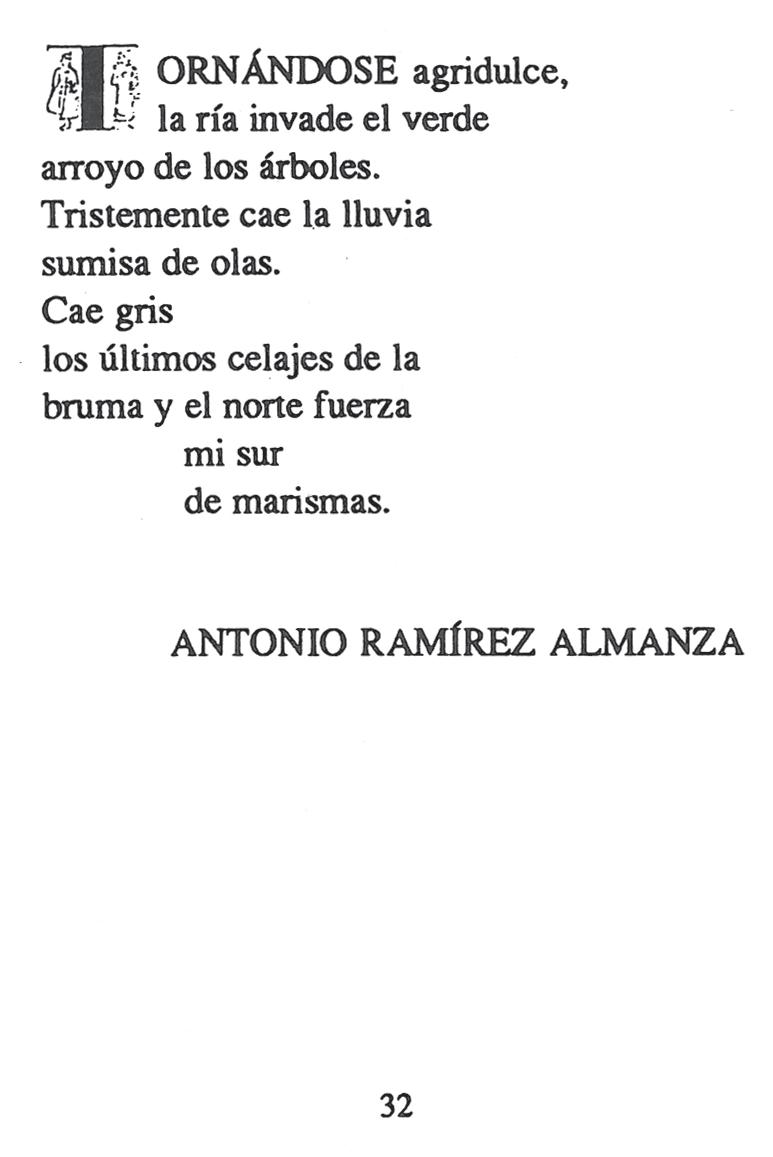 TORNÁNDOSE agridulce,
la ría invade el verde
arroyo de los árboles.
Tristemente cae la lluvia
sumisa de olas.
Cae gris
los últimos celajes de la
bruma y el norte fuerza
mi sur
de marismas.

ANTONIO RAMÍREZ ALMANZA

32